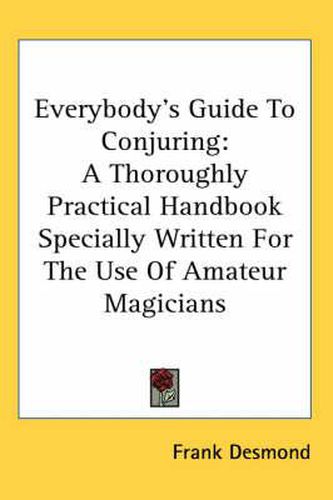 Everybody's Guide To Conjuring: A Thoroughly Practical Handbook Specially Written For The Use Of Amateur Magicians

Frank Desmond